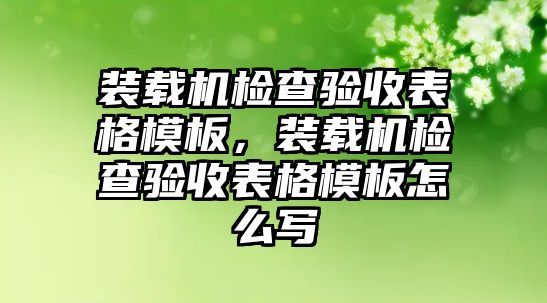 装载机检查验收表格模板，装载机检查验收表格模板怎么写